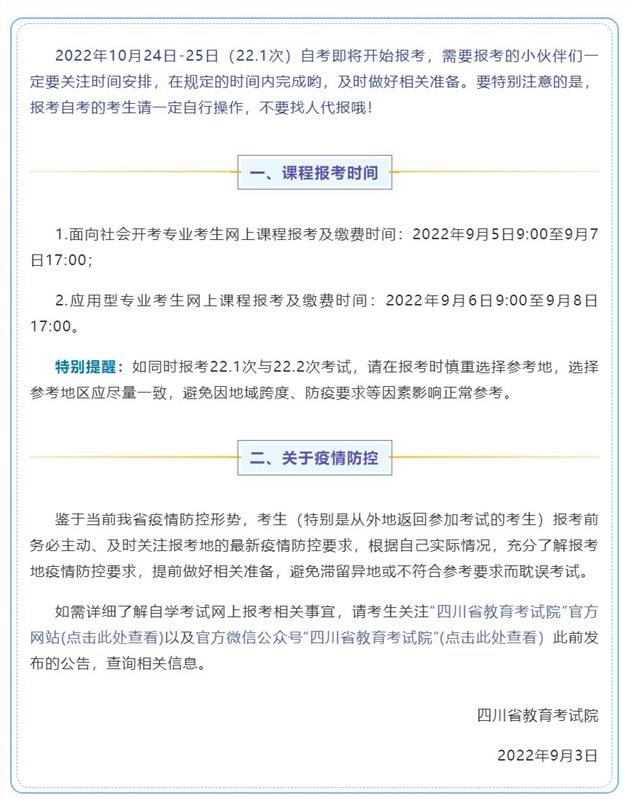 2022年10月24日-25日（22.1次）自考即将开始报考，需要报考的小伙伴们一定要关注时间安排，在规定的时间内完成哟，及时做好相关准备。要特别注意的是，报考自考的考生请一定自行操作，不要找人代报哦！

一、课程报考时间

1.面向社会开考专业考生网上课程报考及缴费时间：2022年9月5日9:00至9月7日17:00；

2.应用型专业考生网上课程报考及缴费时间：2022年9月6日9:00至9月8日17:00。

特别提醒：如同时报考22.1次与22.2次考试，请在报考时慎重选择参考地，选择参考地区应尽量一致，避免因地域跨度、防疫要求等因素影响正常参考。

二、关于疫情防控

鉴于当前我省疫情防控形势，考生（特别是从外地返回参加考试的考生）报考前务必主动、及时关注报考地的最新疫情防控要求，根据自己实际情况，充分了解报考地疫情防控要求，提前做好相关准备，避免滞留异地或不符合参考要求而耽误考试。

如需详细了解自学考试网上报考相关事宜，请考生关注“四川省教育考试院”官方网站(点击此处查看)以及官方微信公众号“四川省教育考试院”(点击此处查看）此前发布的公告，查询相关信息。

四川省教育考试院

2022年9月3日